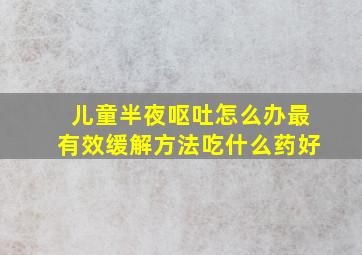 儿童半夜呕吐怎么办最有效缓解方法吃什么药好